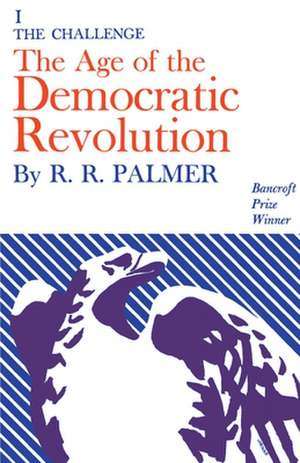 I
THE CHALLENGE
The Age of the Democratic Revolution
By R. R. PALMER

Bancroft
Prize
Winner